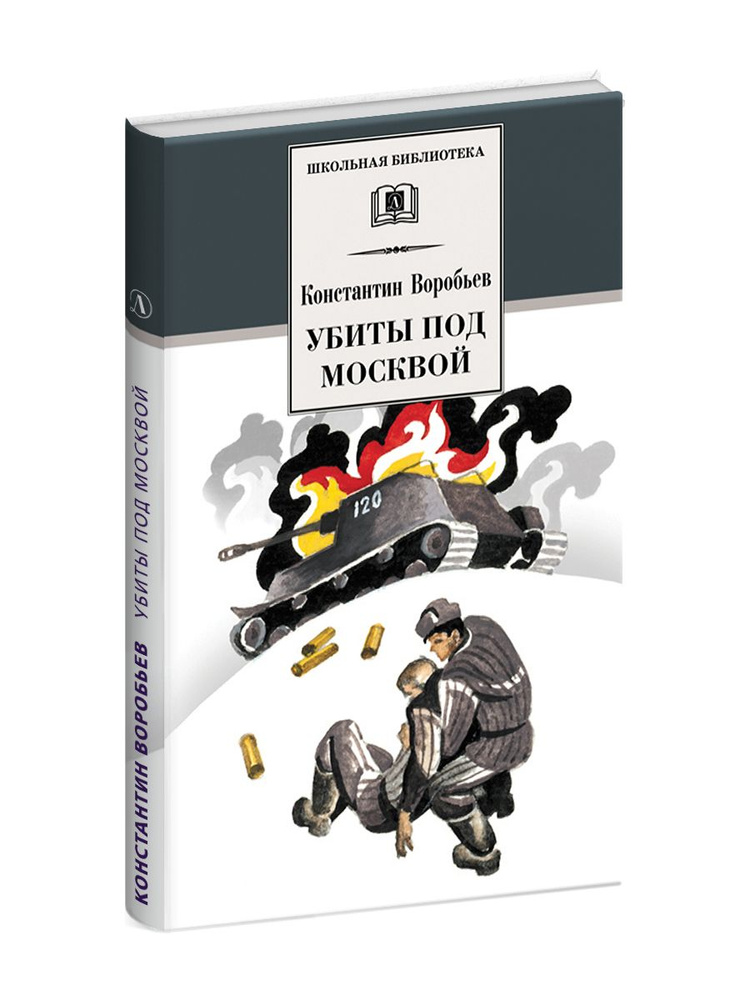 ШКОЛЬНАЯ БИБЛИОТЕКА

Д

Константин Воробьев

УБИТЫ ПОД МОСКВОЙ

120

Д

КОНСТАНТИН ВОРОБЬЕВ УБИТЫ ПОД МОСКВОЙ